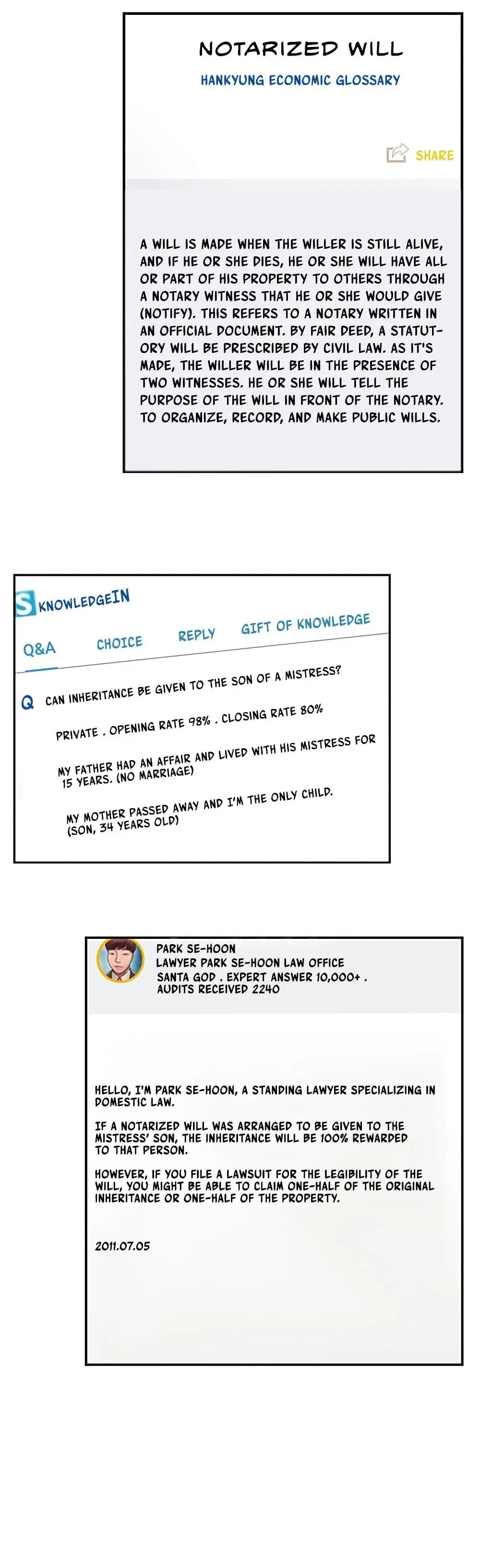 NOTARIZED WILL

HANKYUNG ECONOMIC GLOSSARY

SHARE

A WILL IS MADE WHEN THE WILLER IS STILL ALIVE, AND IF HE OR SHE DIES, HE OR SHE WILL HAVE ALL OR PART OF HIS PROPERTY TO OTHERS THROUGH A NOTARY WITNESS THAT HE OR SHE WOULD GIVE (NOTIFY). THIS REFERS TO A NOTARY WRITTEN IN AN OFFICIAL DOCUMENT. BY FAIR DEED, A STATUTORY WILL BE PRESCRIBED BY CIVIL LAW. AS IT'S MADE, THE WILLER WILL BE IN THE PRESENCE OF TWO WITNESSES. HE OR SHE WILL TELL THE PURPOSE OF THE WILL IN FRONT OF THE NOTARY. TO ORGANIZE, RECORD, AND MAKE PUBLIC WILLS.

S KNOWLEDGEIN

Q&A CHOICE REPLY GIFT OF KNOWLEDGE

Q CAN INHERITANCE BE GIVEN TO THE SON OF A MISTRESS?

PRIVATE . OPENING RATE 98% . CLOSING RATE 80%

MY FATHER HAD AN AFFAIR AND LIVED WITH HIS MISTRESS FOR 15 YEARS. (NO MARRIAGE)

MY MOTHER PASSED AWAY AND I'M THE ONLY CHILD. (SON, 34 YEARS OLD)

PARK SE-HOON
LAWYER PARK SE-HOON LAW OFFICE
SANTA GOD . EXPERT ANSWER 10,000+ .
AUDITS RECEIVED 2240

HELLO, I'M PARK SE-HOON, A STANDING LAWYER SPECIALIZING IN DOMESTIC LAW.

IF A NOTARIZED WILL WAS ARRANGED TO BE GIVEN TO THE MISTRESS' SON, THE INHERITANCE WILL BE 100% REWARDED TO THAT PERSON.

HOWEVER, IF YOU FILE A LAWSUIT FOR THE LEGIBILITY OF THE WILL, YOU MIGHT BE ABLE TO CLAIM ONE-HALF OF THE ORIGINAL INHERITANCE OR ONE-HALF OF THE PROPERTY.

2011.07.05